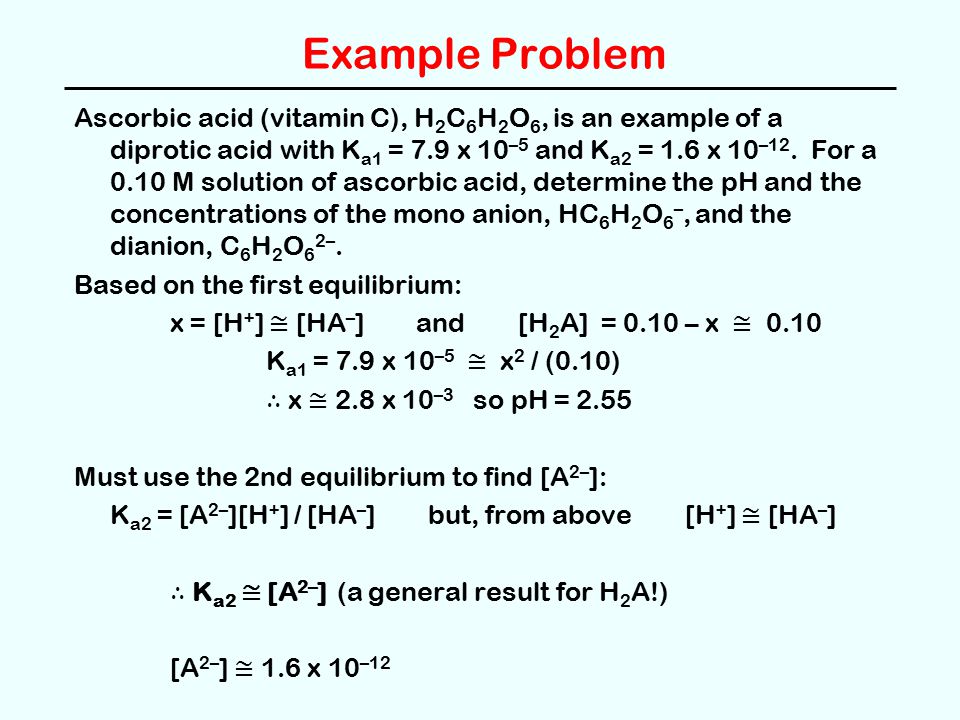 Example Problem

Ascorbic acid (vitamin C), $H_2C_6H_2O_6$, is an example of a diprotic acid with $K_{a1} = 7.9 \times 10^{-5}$ and $K_{a2} = 1.6 \times 10^{-12}$. For a 0.10 M solution of ascorbic acid, determine the pH and the concentrations of the mono anion, $HC_6H_2O_6^-$, and the dianion, $C_6H_2O_6^{2-}$.

Based on the first equilibrium:

$x = [H^+] \cong [HA^-]$ and $[H_2A] = 0.10 - x \cong 0.10$

$K_{a1} = 7.9 \times 10^{-5} \cong x^2 / (0.10)$

$\therefore x \cong 2.8 \times 10^{-3}$ so pH = 2.55

Must use the 2nd equilibrium to find $[A^{2-}]$:

$K_{a2} = [A^{2-}][H^+] / [HA^-]$ but, from above $[H^+] \cong [HA^-]$

$\therefore K_{a2} \cong [A^{2-}]$ (a general result for $H_2A$!)

$[A^{2-}] \cong 1.6 \times 10^{-12}$